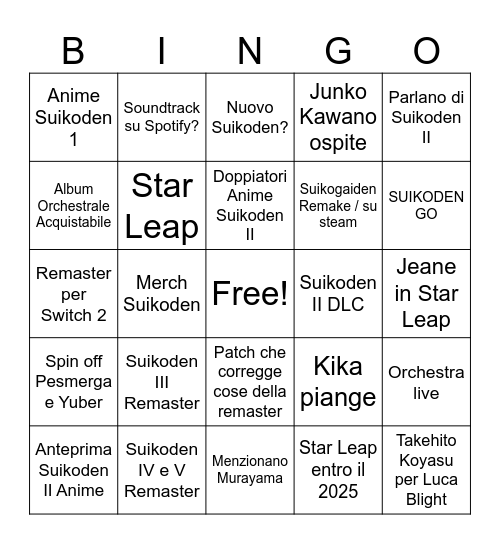 | B | I | N | G | O |
|---|---|---|---|---|
| Anime Suikoden 1 | Soundtrack su Spotify? | Nuovo Suikoden? | Junko Kawano ospite | Parlano di Suikoden II |
| Album Orchestrale Acquistabile | Star Leap | Doppiatori Anime Suikoden II | Suikogaiden Remake / su steam | SUIKODEN GO |
| Remaster per Switch 2 | Merch Suikoden | Free! | Suikoden II DLC | Jeane in Star Leap |
| Spin off Pesmerga e Yuber | Suikoden III Remaster | Patch che corregge cose della remaster | Kika piange | Orchestra live |
| Anteprima Suikoden II Anime | Suikoden IV e V Remaster | Menzionano Murayama | Star Leap entro il 2025 | Takehito Koyasu per Luca Blight |